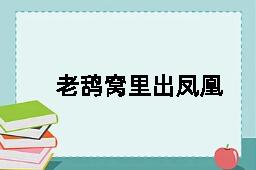 老鸹窝里出凤凰